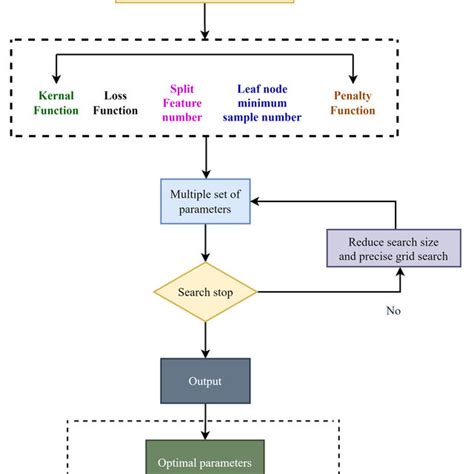 Kernal Function

Loss Function

Split Feature number

Leaf node minimum sample number

Penalty Function

Multiple set of parameters

Reduce search size and precise grid search

Search stop

No

Output

Optimal parameters